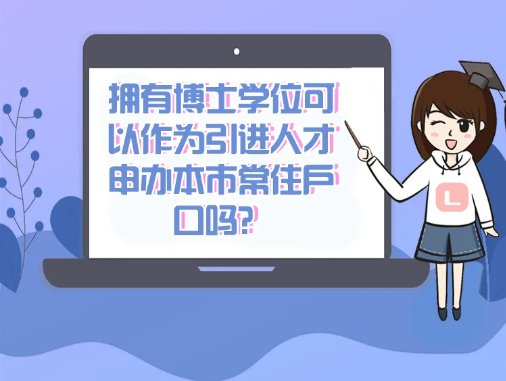 拥有博士学位可以作为引进人才申办本市常住户口吗?

L